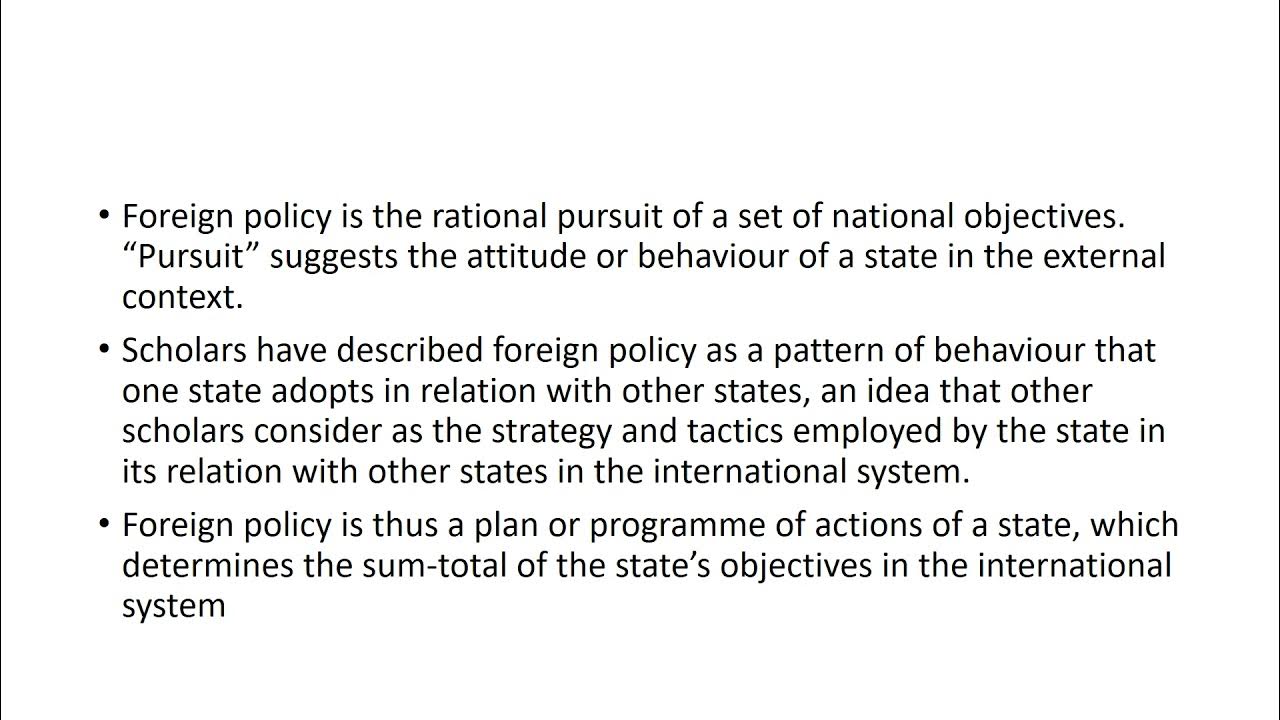 • Foreign policy is the rational pursuit of a set of national objectives. “Pursuit” suggests the attitude or behaviour of a state in the external context.

• Scholars have described foreign policy as a pattern of behaviour that one state adopts in relation with other states, an idea that other scholars consider as the strategy and tactics employed by the state in its relation with other states in the international system.

• Foreign policy is thus a plan or programme of actions of a state, which determines the sum-total of the state’s objectives in the international system